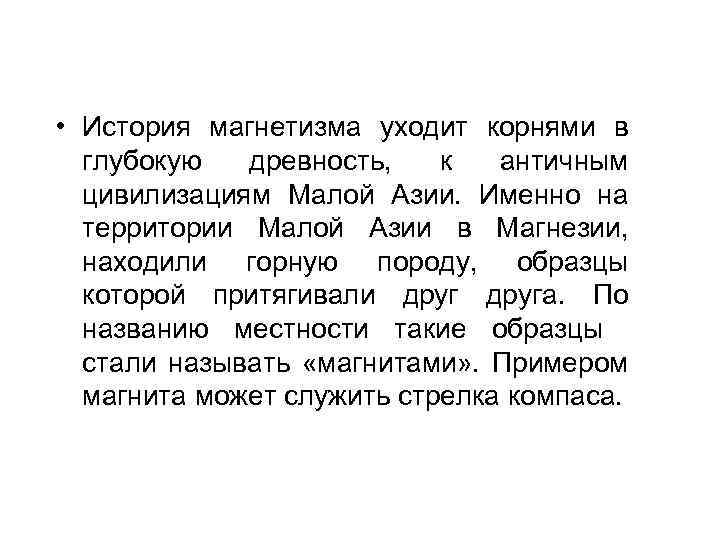 • История магнетизма уходит корнями в глубокую древность, к античным цивилизациям Малой Азии. Именно на территории Малой Азии в Магнезии, находили горную породу, образцы которой притягивали друг друга. По названию местности такие образцы стали называть «магнитами». Примером магнита может служить стрелка компаса.